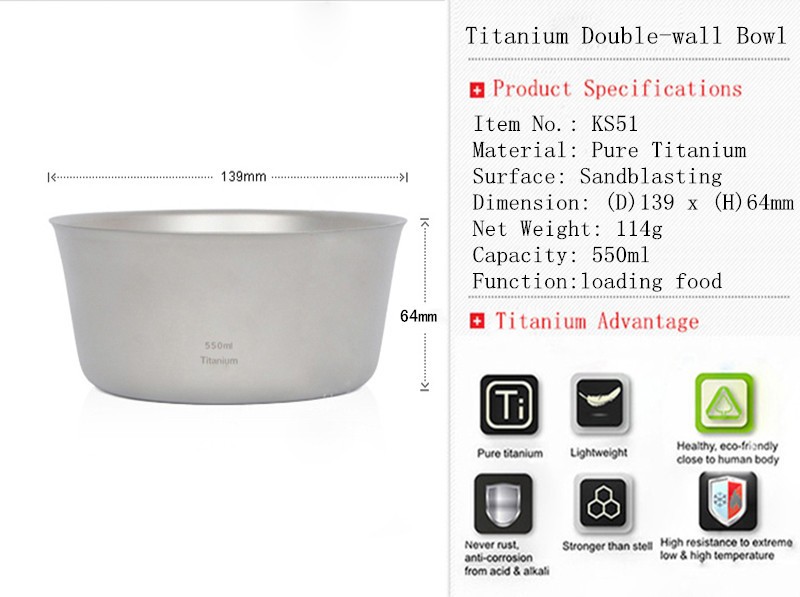 139mm

64mm

550ml
Titanium

Titanium Double-wall Bowl

Product Specifications

Item No.: KS51
Material: Pure Titanium
Surface: Sandblasting
Dimension: (D)139 x (H)64mm
Net Weight: 114g
Capacity: 550ml
Function:loading food

Titanium Advantage

Ti

Pure titanium

Lightweight

Healthy, eco-friendly close to human body

Never rust, anti-corrosion from acid & alkali

Stronger than stell

High resistance to extreme low & high temperature